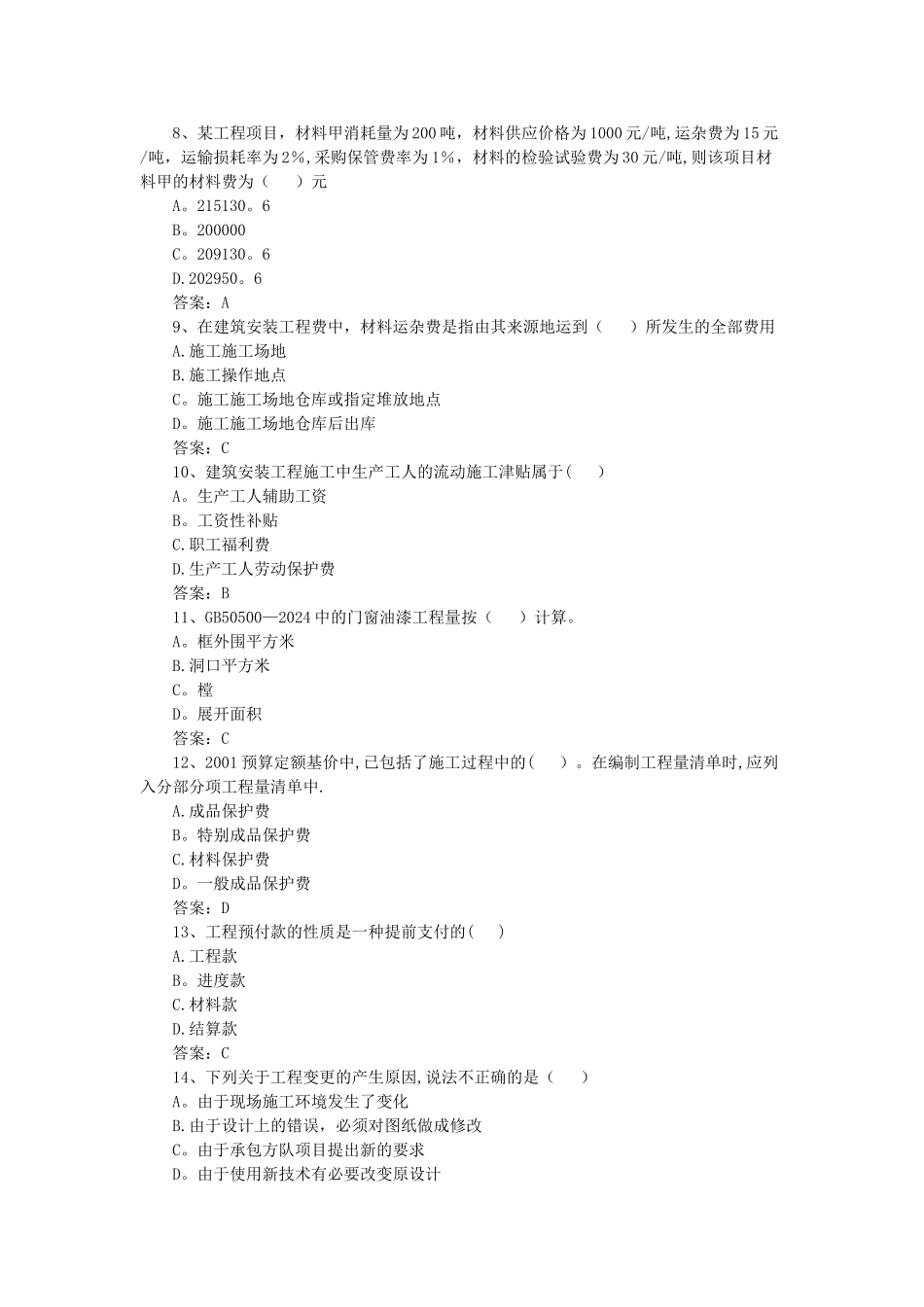 8、某工程项目，材料甲消耗量为200吨，材料供应价格为1000元/吨,运杂费为15元/吨，运输损耗率为2%,采购保管费率为1%，材料的检验试验费为30元/吨,则该项目材料甲的材料费为（　　）元

A。215130。6

B。200000

C。209130。6

D.202950。6

答案：A

9、在建筑安装工程费中，材料运杂费是指由其来源地运到（　　）所发生的全部费用

A.施工施工场地

B.施工操作地点

C。施工施工场地仓库或指定堆放地点

D。施工施工场地仓库后出库

答案：C

10、建筑安装工程施工中生产工人的流动施工津贴属于(　　)

A。生产工人辅助工资

B。工资性补贴

C.职工福利费

D.生产工人劳动保护费

答案：B

11、GB50500—2024中的门窗油漆工程量按（　　）计算。

A。框外围平方米

B.洞口平方米

C。樘

D。展开面积

答案：C

12、2001预算定额基价中,已包括了施工过程中的(　　)。在编制工程量清单时,应列入分部分项工程量清单中.

A.成品保护费

B。特别成品保护费

C.材料保护费

D。一般成品保护费

答案：D

13、工程预付款的性质是一种提前支付的(　　)

A.工程款

B。进度款

C.材料款

D.结算款

答案：C

14、下列关于工程变更的产生原因,说法不正确的是（　　）

A。由于现场施工环境发生了变化

B.由于设计上的错误，必须对图纸做成修改

C。由于承包方队项目提出新的要求

D。由于使用新技术有必要改变原设计